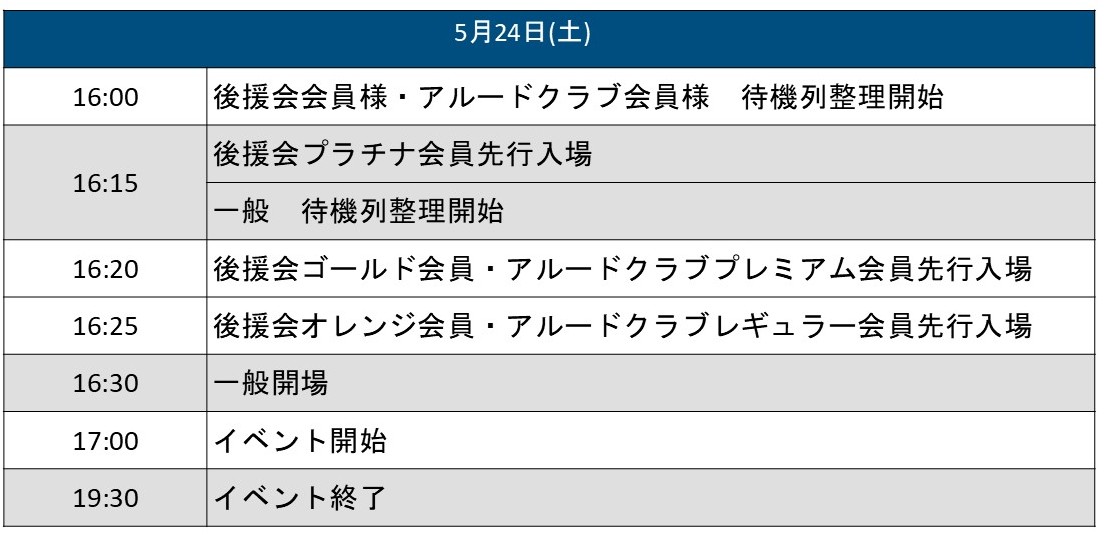 | 5月24日(土) | |
|---|---|
| 16:00 | 後援会会員様・アルードクラブ会員様　待機列整理開始 |
| 16:15 | 後援会プラチナ会員先行入場 |
| | 一般　待機列整理開始 |
| 16:20 | 後援会ゴールド会員・アルードクラブプレミアム会員先行入場 |
| 16:25 | 後援会オレンジ会員・アルードクラブレギュラー会員先行入場 |
| 16:30 | 一般開場 |
| 17:00 | イベント開始 |
| 19:30 | イベント終了 |